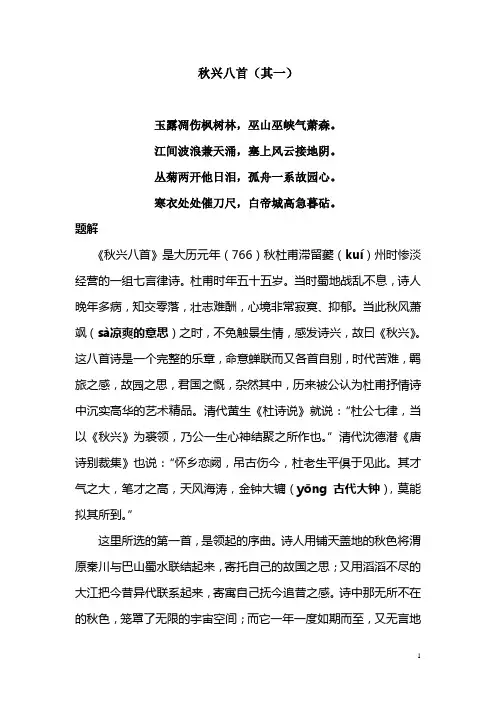 秋兴八首（其一）

玉露凋伤枫树林，巫山巫峡气萧森。

江间波浪兼天涌，塞上风云接地阴。

丛菊两开他日泪，孤舟一系故园心。

寒衣处处催刀尺，白帝城高急暮砧。

题解

《秋兴八首》是大历元年（766）秋杜甫滞留夔（kuí）州时惨淡经营的一组七言律诗。杜甫时年五十五岁。当时蜀地战乱不息，诗人晚年多病，知交零落，壮志难酬，心境非常寂寞、抑郁。当此秋风萧飒（sà凉爽的意思）之时，不免触景生情，感发诗兴，故曰《秋兴》。这八首诗是一个完整的乐章，命意蝉联而又各首自别，时代苦难，羁旅之感，故园之思，君国之慨，杂然其中，历来被公认为杜甫抒情诗中沉实高华的艺术精品。清代黄生《杜诗说》就说："杜公七律，当以《秋兴》为裘领，乃公一生心神结聚之所作也。"清代沈德潜《唐诗别裁集》也说："怀乡恋阙，吊古伤今，杜老生平俱于见此。其才气之大，笔才之高，天风海涛，金钟大镛（yōng 古代大钟），莫能拟其所到。"

这里所选的第一首，是领起的序曲。诗人用铺天盖地的秋色将渭原秦川与巴山蜀水联结起来，寄托自己的故国之思；又用滔滔不尽的大江把今昔异代联系起来，寄寓自己抚今追昔之感。诗中那无所不在的秋色，笼罩了无限的宇宙空间；而它一年一度如期而至，又无言地

1